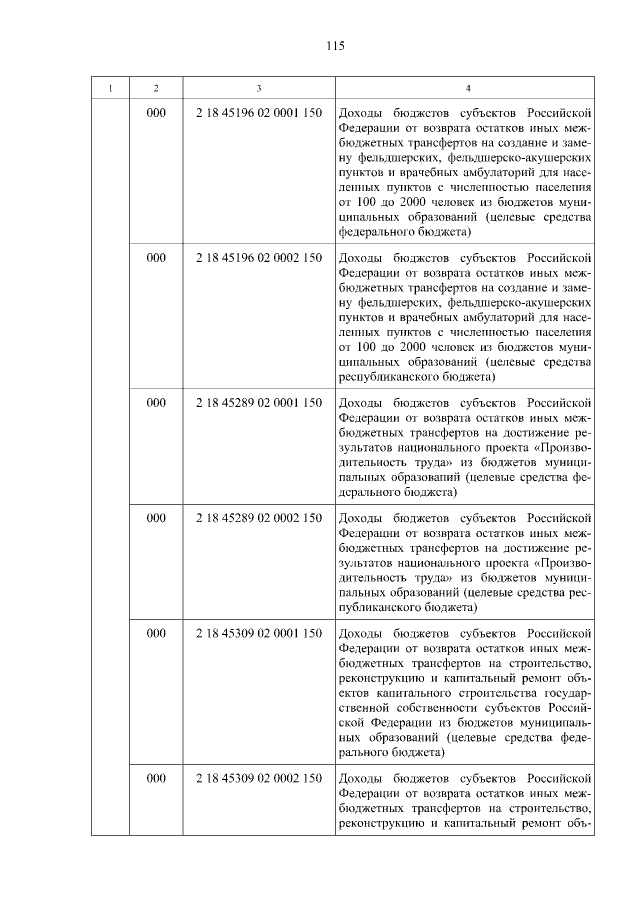 115

| 1 | 2 | 3 | 4 |
|---|---|---|---|
| | 000 | 2 18 45196 02 0001 150 | Доходы бюджетов субъектов Российской Федерации от возврата остатков иных межбюджетных трансфертов на создание и замену фельдшерских, фельдшерско-акушерских пунктов и врачебных амбулаторий для населенных пунктов с численностью населения от 100 до 2000 человек из бюджетов муниципальных образований (целевые средства федерального бюджета) |
| | 000 | 2 18 45196 02 0002 150 | Доходы бюджетов субъектов Российской Федерации от возврата остатков иных межбюджетных трансфертов на создание и замену фельдшерских, фельдшерско-акушерских пунктов и врачебных амбулаторий для населенных пунктов с численностью населения от 100 до 2000 человек из бюджетов муниципальных образований (целевые средства республиканского бюджета) |
| | 000 | 2 18 45289 02 0001 150 | Доходы бюджетов субъектов Российской Федерации от возврата остатков иных межбюджетных трансфертов на достижение результатов национального проекта «Производительность труда» из бюджетов муниципальных образований (целевые средства федерального бюджета) |
| | 000 | 2 18 45289 02 0002 150 | Доходы бюджетов субъектов Российской Федерации от возврата остатков иных межбюджетных трансфертов на достижение результатов национального проекта «Производительность труда» из бюджетов муниципальных образований (целевые средства республиканского бюджета) |
| | 000 | 2 18 45309 02 0001 150 | Доходы бюджетов субъектов Российской Федерации от возврата остатков иных межбюджетных трансфертов на строительство, реконструкцию и капитальный ремонт объектов капитального строительства государственной собственности субъектов Российской Федерации из бюджетов муниципальных образований (целевые средства федерального бюджета) |
| | 000 | 2 18 45309 02 0002 150 | Доходы бюджетов субъектов Российской Федерации от возврата остатков иных межбюджетных трансфертов на строительство, реконструкцию и капитальный ремонт объ- |